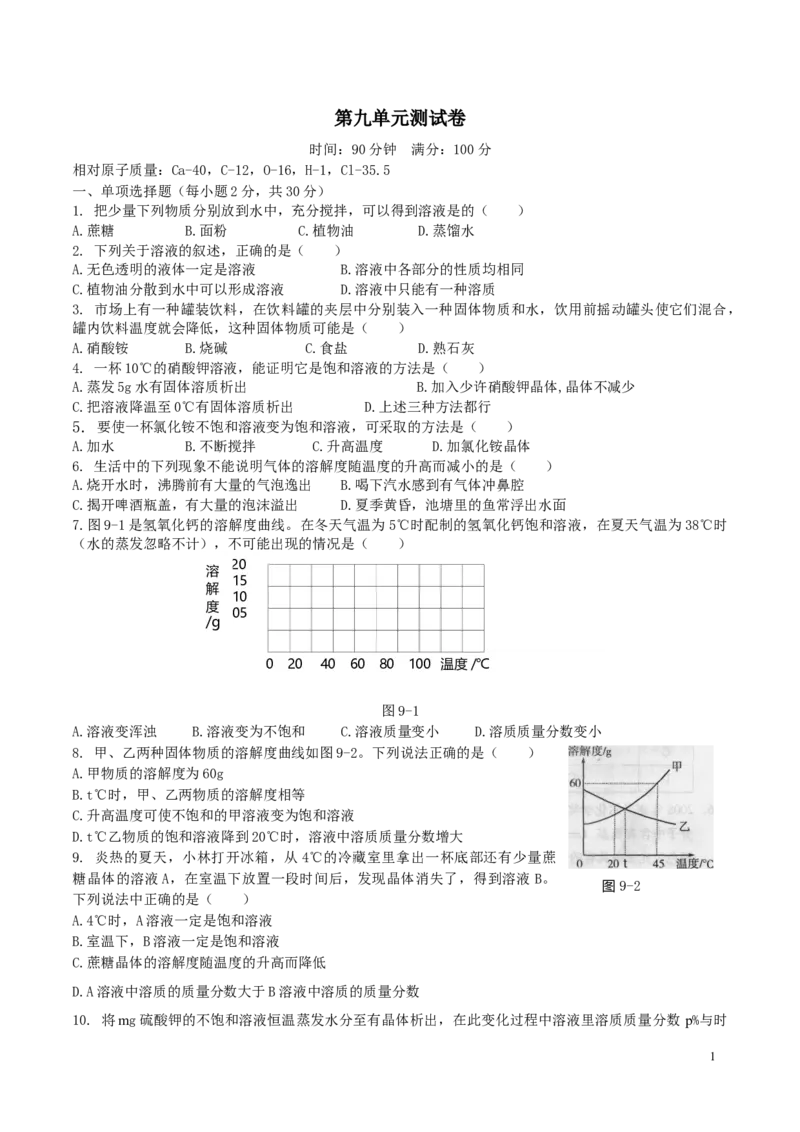 第九单元测试卷

时间：90分钟 满分：100分

相对原子质量：Ca-40，C-12，O-16，H-1，Cl-35.5

一、单项选择题（每小题2分，共30分）

1. 把少量下列物质分别放到水中，充分搅拌，可以得到溶液是的（ ）

A.蔗糖 B.面粉 C.植物油 D.蒸馏水

2. 下列关于溶液的叙述，正确的是（ ）

A.无色透明的液体一定是溶液 B.溶液中各部分的性质均相同

C.植物油分散到水中可以形成溶液 D.溶液中只能有一种溶质

3. 市场上有一种罐装饮料，在饮料罐的夹层中分别装入一种固体物质和水，饮用前摇动罐头使它们混合，罐内饮料温度就会降低，这种固体物质可能是（ ）

A.硝酸铵 B.烧碱 C.食盐 D.熟石灰

4. 一杯10℃的硝酸钾溶液，能证明它是饱和溶液的方法是（ ）

A.蒸发5g水有固体溶质析出 B.加入少许硝酸钾晶体,晶体不减少

C.把溶液降温至0℃有固体溶质析出 D.上述三种方法都行

5. 要使一杯氯化铵不饱和溶液变为饱和溶液，可采取的方法是（ ）

A.加水 B.不断搅拌 C.升高温度 D.加氯化铵晶体

6. 生活中的下列现象不能说明气体的溶解度随温度的升高而减小的是（ ）

A.烧开水时，沸腾前有大量的气泡逸出 B.喝下汽水感到有气体冲鼻腔

C.揭开啤酒瓶盖，有大量的泡沫溢出 D.夏季黄昏，池塘里的鱼常浮出水面

7.图9-1是氢氧化钙的溶解度曲线。在冬天气温为5℃时配制的氢氧化钙饱和溶液，在夏天气温为38℃时（水的蒸发忽略不计），不可能出现的情况是（ ）

溶解度/g
20
15
10
05
0 20 40 60 80 100 温度/℃

图9-1

A.溶液变浑浊 B.溶液变为不饱和 C.溶液质量变小 D.溶质质量分数变小

8. 甲、乙两种固体物质的溶解度曲线如图9-2。下列说法正确的是（ ）

A.甲物质的溶解度为60g

B.t℃时，甲、乙两物质的溶解度相等

C.升高温度可使不饱和的甲溶液变为饱和溶液

D.t℃乙物质的饱和溶液降到20℃时，溶液中溶质质量分数增大

溶解度/g
60
甲
乙
0 20 t 45 温度/℃
图9-2

9. 炎热的夏天，小林打开冰箱，从4℃的冷藏室里拿出一杯底部还有少量蔗糖晶体的溶液A，在室温下放置一段时间后，发现晶体消失了，得到溶液B。下列说法中正确的是（ ）

A.4℃时，A溶液一定是饱和溶液

B.室温下，B溶液一定是饱和溶液

C.蔗糖晶体的溶解度随温度的升高而降低

D.A溶液中溶质的质量分数大于B溶液中溶质的质量分数

10. 将mg硫酸钾的不饱和溶液恒温蒸发水分至有晶体析出，在此变化过程中溶液里溶质质量分数p%与时

1